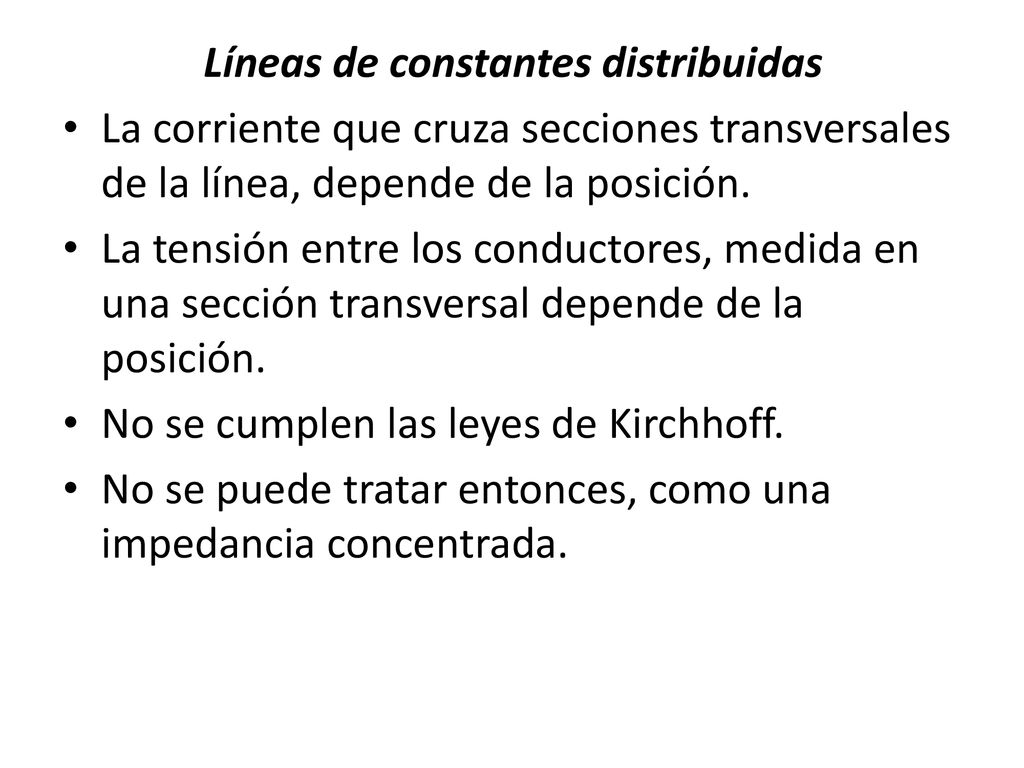 Líneas de constantes distribuidas

• La corriente que cruza secciones transversales de la línea, depende de la posición.

• La tensión entre los conductores, medida en una sección transversal depende de la posición.

• No se cumplen las leyes de Kirchhoff.

• No se puede tratar entonces, como una impedancia concentrada.